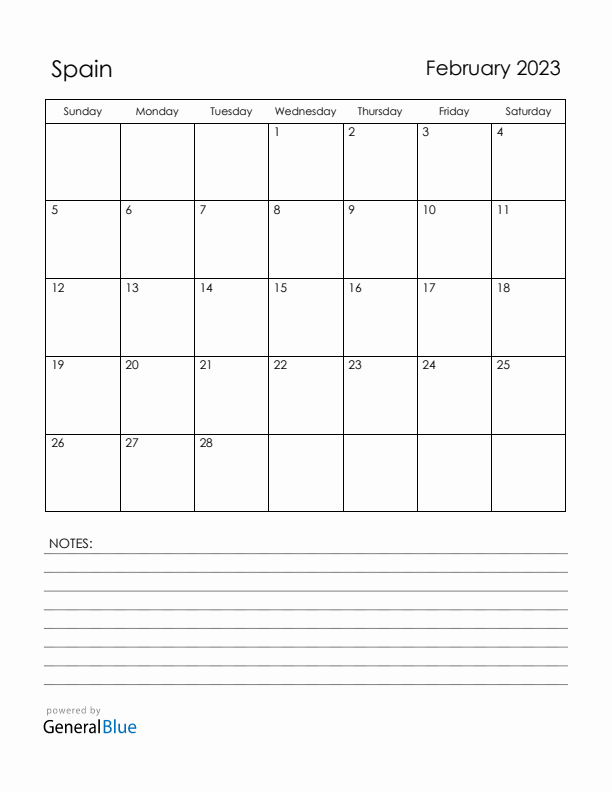 Spain

February 2023

| Sunday | Monday | Tuesday | Wednesday | Thursday | Friday | Saturday |
|---|---|---|---|---|---|---|
| | | | 1 | 2 | 3 | 4 |
| 5 | 6 | 7 | 8 | 9 | 10 | 11 |
| 12 | 13 | 14 | 15 | 16 | 17 | 18 |
| 19 | 20 | 21 | 22 | 23 | 24 | 25 |
| 26 | 27 | 28 | | | | |

NOTES:

powered by
GeneralBlue